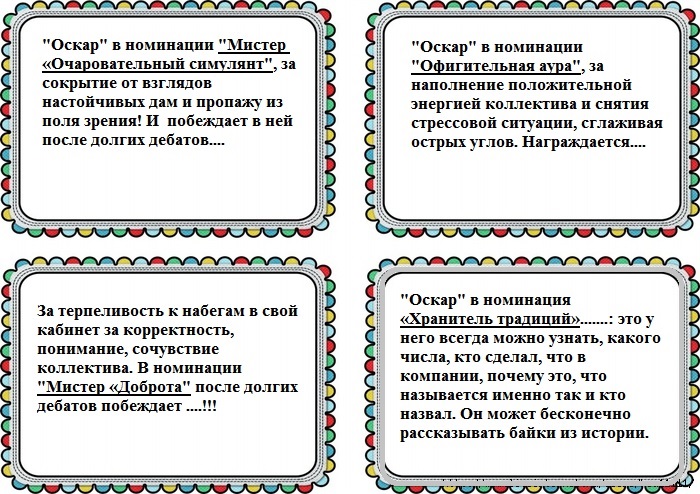 "Оскар" в номинации "Мистер «Очаровательный симулянт", за сокрытие от взглядов настойчивых дам и пропажу из поля зрения! И побеждает в ней после долгих дебатов....

"Оскар" в номинации "Офигительная аура", за наполнение положительной энергией коллектива и снятия стрессовой ситуации, сглаживая острых углов. Награждается....

За терпеливость к набегам в свой кабинет за корректность, понимание, сочувствие коллектива. В номинации "Мистер «Доброта" после долгих дебатов побеждает ....!!!

"Оскар" в номинация «Хранитель традиций».......: это у него всегда можно узнать, какого числа, кто сделал, что в компании, почему это, что называется именно так и кто назвал. Он может бесконечно рассказывать байки из истории.